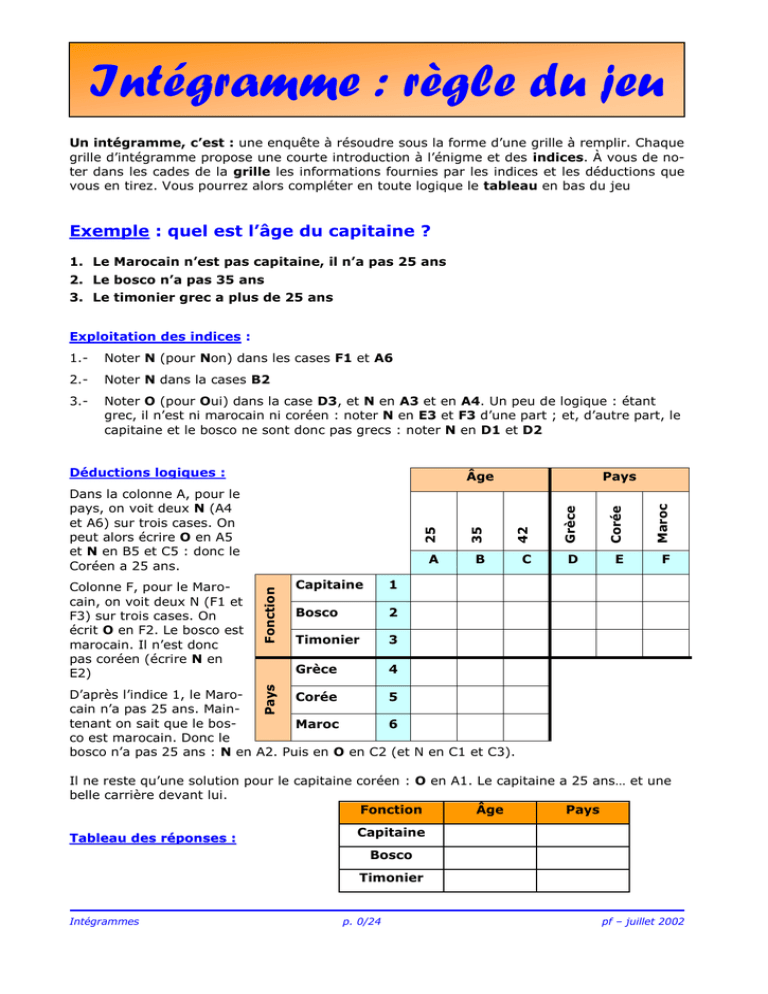 Intégramme : règle du jeu

Un intégramme, c'est : une enquête à résoudre sous la forme d'une grille à remplir. Chaque grille d'intégramme propose une courte introduction à l'énigme et des indices. À vous de noter dans les cades de la grille les informations fournies par les indices et les déductions que vous en tirez. Vous pourrez alors compléter en toute logique le tableau en bas du jeu

Exemple : quel est l'âge du capitaine ?

1. Le Marocain n'est pas capitaine, il n'a pas 25 ans
2. Le bosco n'a pas 35 ans
3. Le timonier grec a plus de 25 ans

Exploitation des indices :

1.- Noter N (pour Non) dans les cases F1 et A6

2.- Noter N dans la cases B2

3.- Noter O (pour Oui) dans la case D3, et N en A3 et en A4. Un peu de logique : étant grec, il n'est ni marocain ni coréen : noter N en E3 et F3 d'une part ; et, d'autre part, le capitaine et le bosco ne sont donc pas grecs : noter N en D1 et D2

Déductions logiques :

Dans la colonne A, pour le pays, on voit deux N (A4 et A6) sur trois cases. On peut alors écrire O en A5 et N en B5 et C5 : donc le Coréen a 25 ans.

Colonne F, pour le Marocain, on voit deux N (F1 et F3) sur trois cases. On écrit O en F2. Le bosco est marocain. Il n'est donc pas coréen (écrire N en E2)

D'après l'indice 1, le Marocain n'a pas 25 ans. Maintenant on sait que le bosco est marocain. Donc le bosco n'a pas 25 ans : N en A2. Puis en O en C2 (et N en C1 et C3).

| | | | Âge | | | Pays | | |
|---|---|---|---|---|---|---|---|---|
| | | | 25 | 35 | 42 | Grèce | Corée | Maroc |
| | | | A | B | C | D | E | F |
| Fonction | Capitaine | 1 | | | | | | |
| | Bosco | 2 | | | | | | |
| | Timonier | 3 | | | | | | |
| Pays | Grèce | 4 | | | | | | |
| | Corée | 5 | | | | | | |
| | Maroc | 6 | | | | | | |

Il ne reste qu'une solution pour le capitaine coréen : O en A1. Le capitaine a 25 ans… et une belle carrière devant lui.

Tableau des réponses :

| Fonction | Âge | Pays |
|---|---|---|
| Capitaine | | |
| Bosco | | |
| Timonier | | |

Intégrammes p. 0/24 pf – juillet 2002